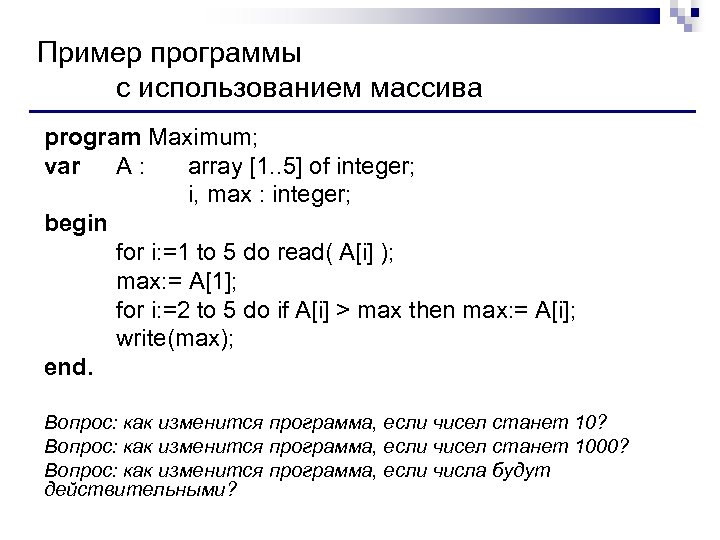 Пример программы
с использованием массива

program Maximum;
var A : array [1..5] of integer;
i, max : integer;
begin
for i:=1 to 5 do read( A[i] );
max:= A[1];
for i:=2 to 5 do if A[i] > max then max:= A[i];
write(max);
end.

Вопрос: как изменится программа, если чисел станет 10?
Вопрос: как изменится программа, если чисел станет 1000?
Вопрос: как изменится программа, если числа будут действительными?